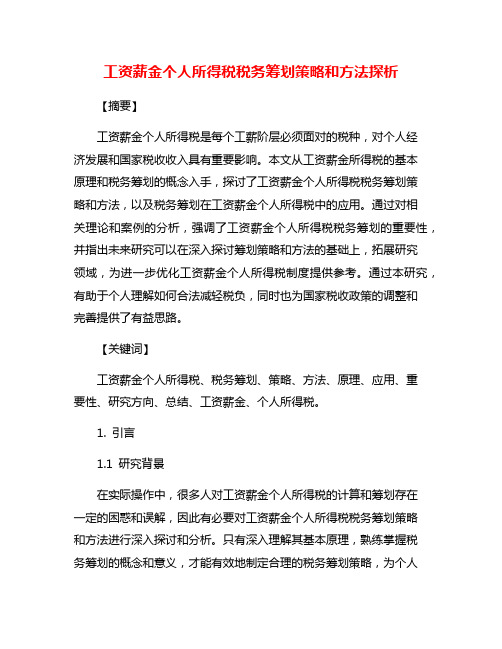 工资薪金个人所得税税务筹划策略和方法探析

【摘要】

工资薪金个人所得税是每个工薪阶层必须面对的税种，对个人经济发展和国家税收收入具有重要影响。本文从工资薪金所得税的基本原理和税务筹划的概念入手，探讨了工资薪金个人所得税税务筹划策略和方法，以及税务筹划在工资薪金个人所得税中的应用。通过对相关理论和案例的分析，强调了工资薪金个人所得税税务筹划的重要性，并指出未来研究可以在深入探讨筹划策略和方法的基础上，拓展研究领域，为进一步优化工资薪金个人所得税制度提供参考。通过本研究，有助于个人理解如何合法减轻税负，同时也为国家税收政策的调整和完善提供了有益思路。

【关键词】

工资薪金个人所得税、税务筹划、策略、方法、原理、应用、重要性、研究方向、总结、工资薪金、个人所得税。

1. 引言

1.1 研究背景

在实际操作中，很多人对工资薪金个人所得税的计算和筹划存在一定的困惑和误解，因此有必要对工资薪金个人所得税税务筹划策略和方法进行深入探讨和分析。只有深入理解其基本原理，熟练掌握税务筹划的概念和意义，才能有效地制定合理的税务筹划策略，为个人